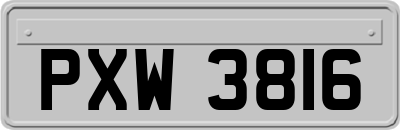 PXW 3816